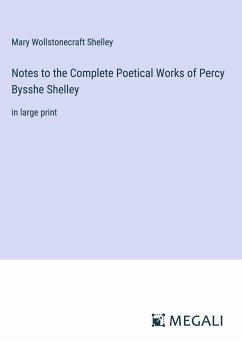 Mary Wollstonecraft Shelley

Notes to the Complete Poetical Works of Percy Bysshe Shelley

in large print

MEGALI